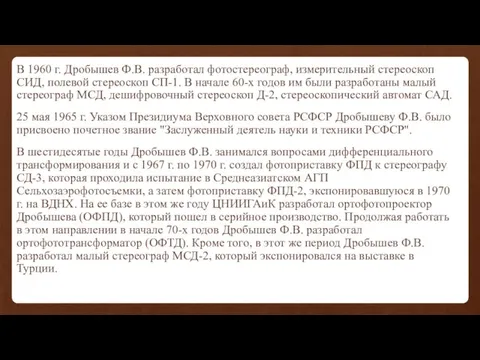 В 1960 г. Дробышев Ф.В. разработал фотостереограф, измерительный стереоскоп СИД, полевой стереоскоп СП-1. В начале 60-х годов им были разработаны малый стереограф МСД, дешифровочный стереоскоп Д-2, стереоскопический автомат САД.

25 мая 1965 г. Указом Президиума Верховного совета РСФСР Дробышеву Ф.В. было присвоено почетное звание "Заслуженный деятель науки и техники РСФСР".

В шестидесятые годы Дробышев Ф.В. занимался вопросами дифференциального трансформирования и с 1967 г. по 1970 г. создал фотоприставку ФПД к стереографу СД-3, которая проходила испытание в Среднеазиатском АГП Сельхозаэрофотосъемки, а затем фотоприставку ФПД-2, экспонировавшуюся в 1970 г. на ВДНХ. На ее базе в этом же году ЦНИИГАиК разработал ортофотопроектор Дробышева (ОФПД), который пошел в серийное производство. Продолжая работать в этом направлении в начале 70-х годов Дробышев Ф.В. разработал ортофототрансформатор (ОФТД). Кроме того, в этот же период Дробышев Ф.В. разработал малый стереограф МСД-2, который экспонировался на выставке в Турции.